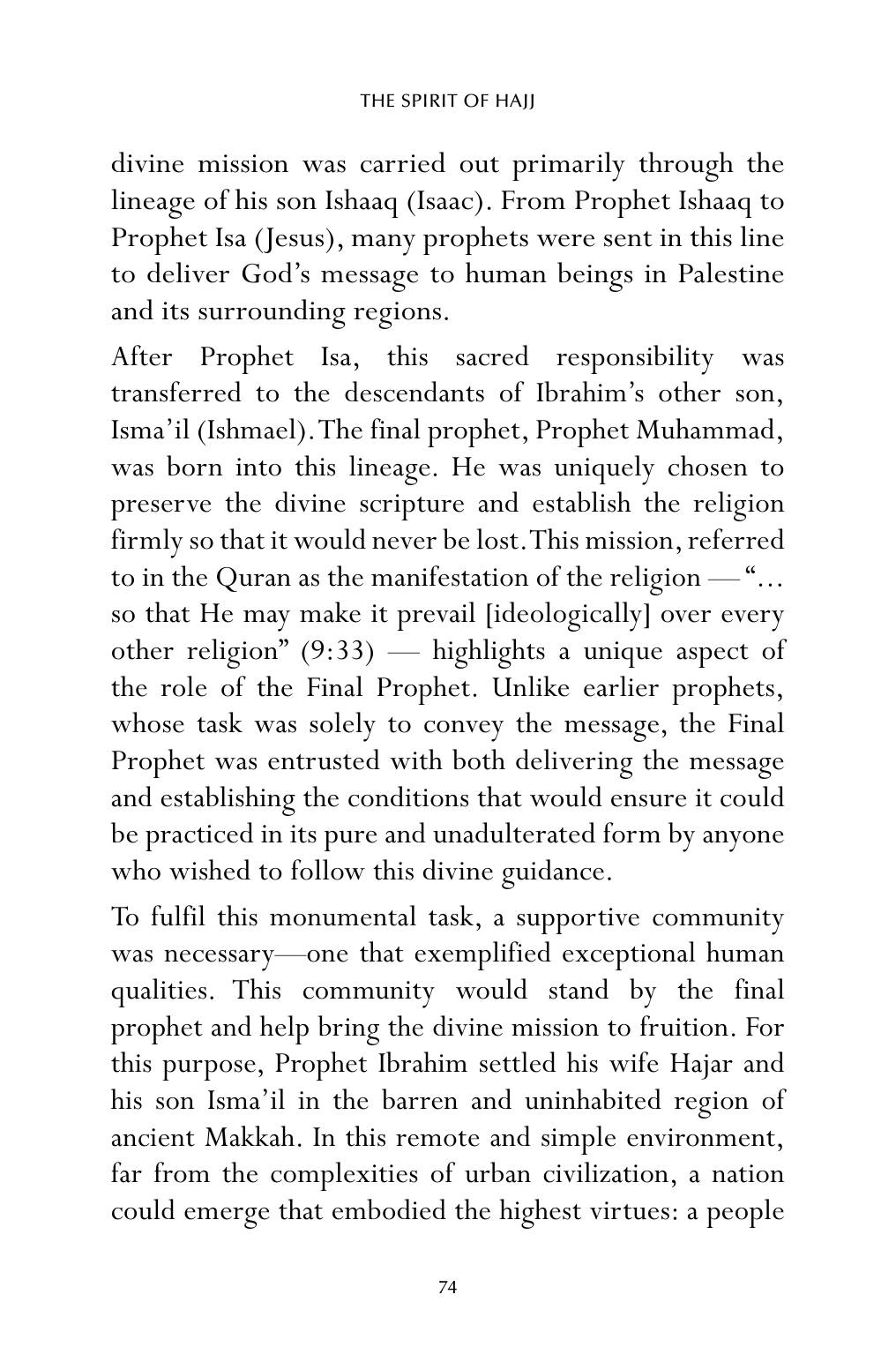 THE SPIRIT OF HAJJ

divine mission was carried out primarily through the lineage of his son Ishaaq (Isaac). From Prophet Ishaaq to Prophet Isa (Jesus), many prophets were sent in this line to deliver God's message to human beings in Palestine and its surrounding regions.

After Prophet Isa, this sacred responsibility was transferred to the descendants of Ibrahim's other son, Isma'il (Ishmael). The final prophet, Prophet Muhammad, was born into this lineage. He was uniquely chosen to preserve the divine scripture and establish the religion firmly so that it would never be lost. This mission, referred to in the Quran as the manifestation of the religion — "… so that He may make it prevail [ideologically] over every other religion" (9:33) — highlights a unique aspect of the role of the Final Prophet. Unlike earlier prophets, whose task was solely to convey the message, the Final Prophet was entrusted with both delivering the message and establishing the conditions that would ensure it could be practiced in its pure and unadulterated form by anyone who wished to follow this divine guidance.

To fulfil this monumental task, a supportive community was necessary—one that exemplified exceptional human qualities. This community would stand by the final prophet and help bring the divine mission to fruition. For this purpose, Prophet Ibrahim settled his wife Hajar and his son Isma'il in the barren and uninhabited region of ancient Makkah. In this remote and simple environment, far from the complexities of urban civilization, a nation could emerge that embodied the highest virtues: a people

74